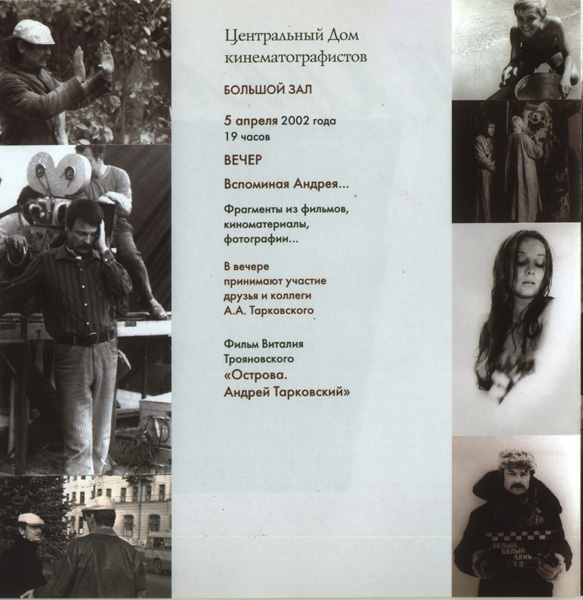 Центральный Дом кинематографистов

БОЛЬШОЙ ЗАЛ

5 апреля 2002 года
19 часов

ВЕЧЕР

Вспоминая Андрея...

Фрагменты из фильмов, киноматериалы, фотографии...

В вечере принимают участие друзья и коллеги А.А. Тарковского

Фильм Виталия Трояновского «Острова. Андрей Тарковский»

БЕЛЫЙ, БЕЛЫЙ ДЕНЬ 50